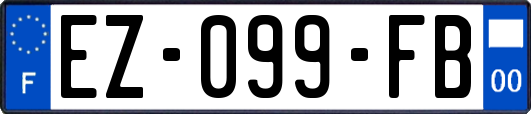 F
EZ-099-FB
00